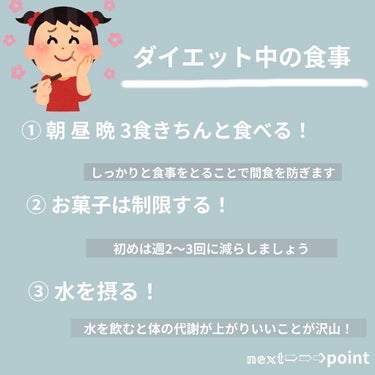 ダイエット中の食事

① 朝 昼 晩 3食きちんと食べる！

しっかりと食事をとることで間食を防ぎます

② お菓子は制限する！

初めは週2〜3回に減らしましょう

③ 水を摂る！

水を飲むと体の代謝が上がりいいことが沢山！

next⇨⇨⇨point